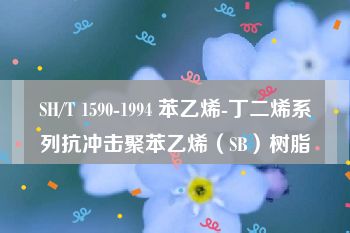 SH/T 1590-1994 苯乙烯-丁二烯系列抗冲击聚苯乙烯（SB）树脂